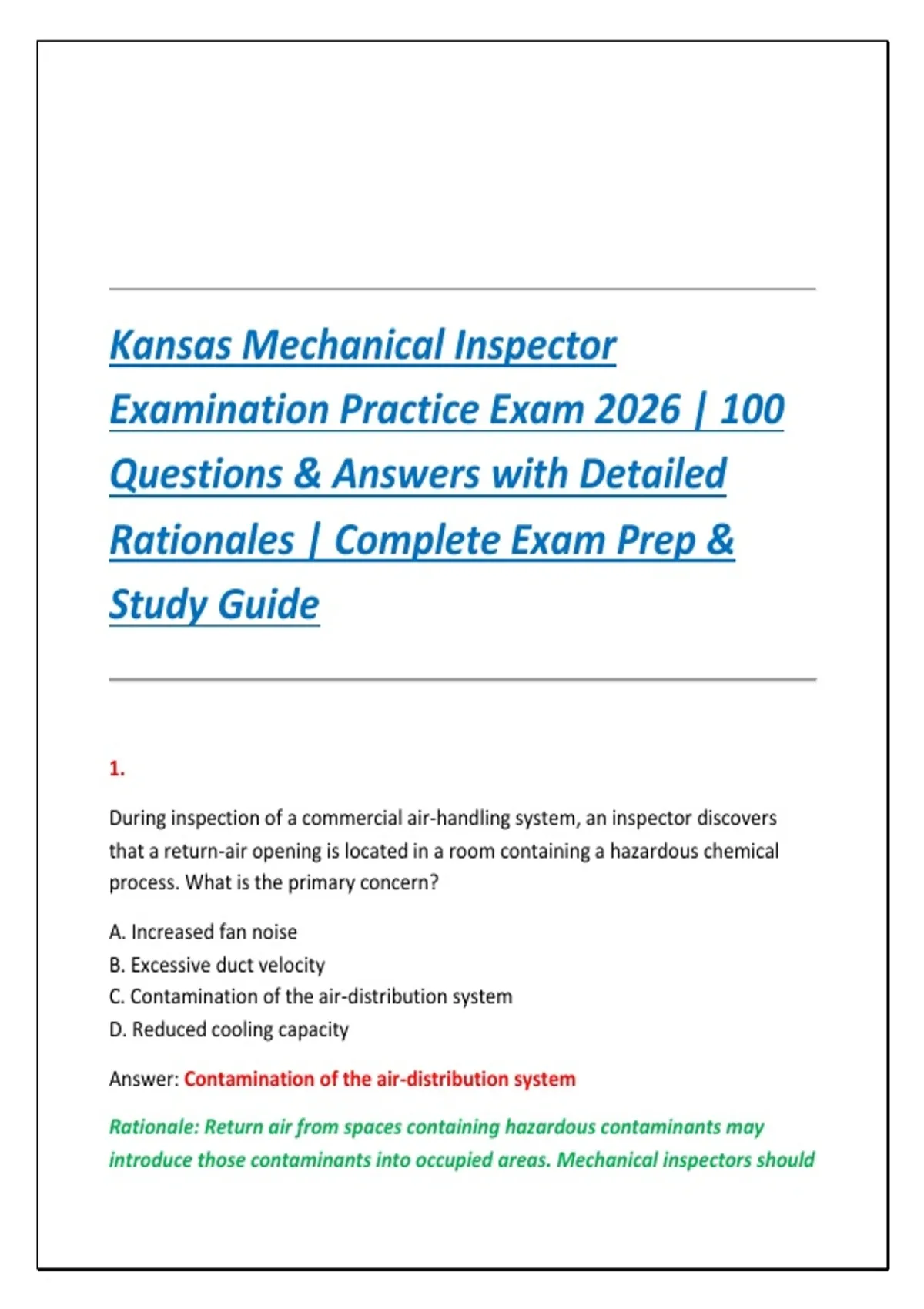 Kansas Mechanical Inspector Examination Practice Exam 2026 | 100 Questions & Answers with Detailed Rationales | Complete Exam Prep & Study Guide

1.

During inspection of a commercial air-handling system, an inspector discovers that a return-air opening is located in a room containing a hazardous chemical process. What is the primary concern?

A. Increased fan noise
B. Excessive duct velocity
C. Contamination of the air-distribution system
D. Reduced cooling capacity

Answer: Contamination of the air-distribution system

Rationale: Return air from spaces containing hazardous contaminants may introduce those contaminants into occupied areas. Mechanical inspectors should